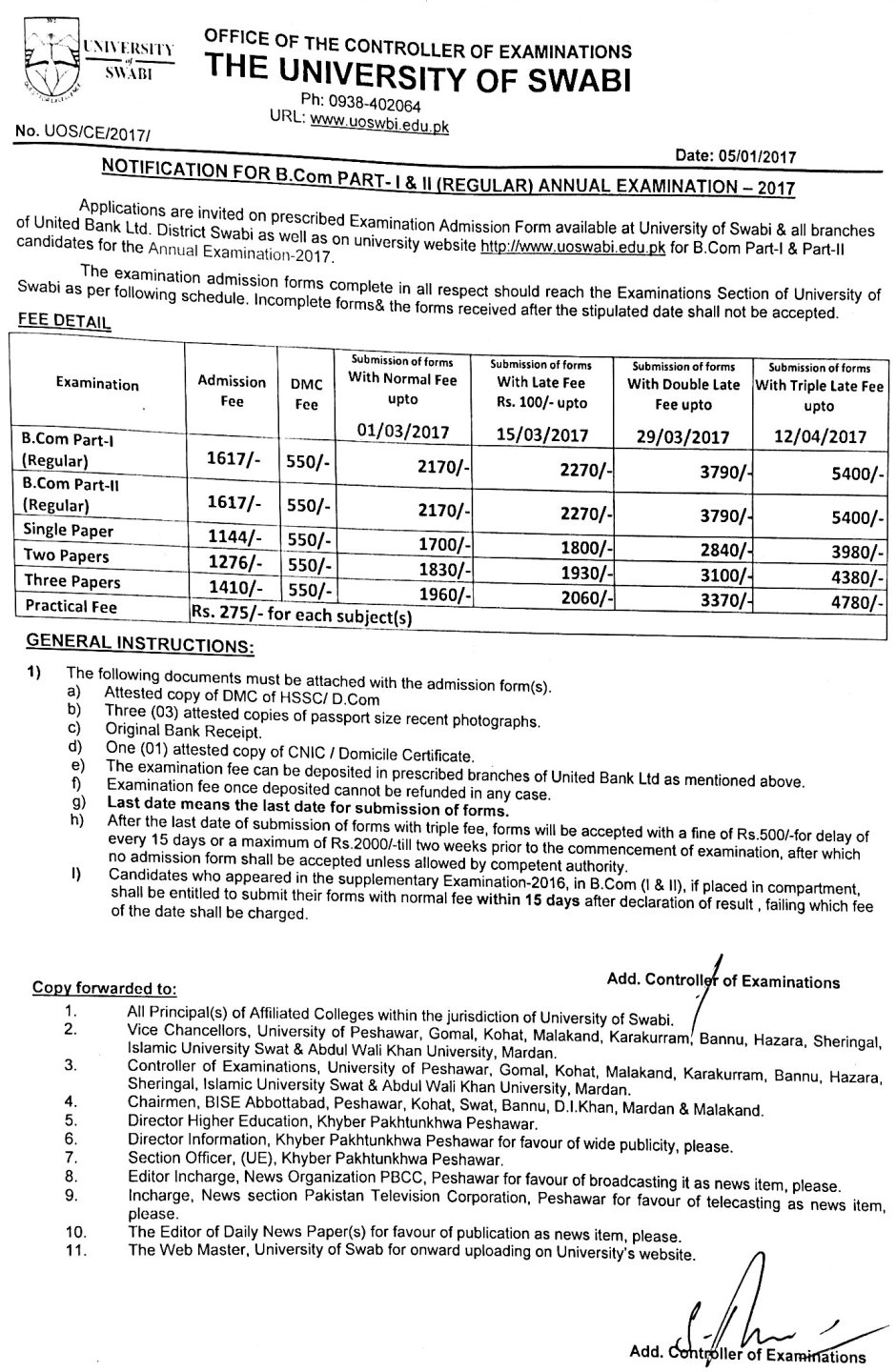 UNIVERSITY of SWABI

OFFICE OF THE CONTROLLER OF EXAMINATIONS
THE UNIVERSITY OF SWABI
Ph: 0938-402064
URL: www.uoswbi.edu.pk

No. UOS/CE/2017/

Date: 05/01/2017

NOTIFICATION FOR B.Com PART- I & II (REGULAR) ANNUAL EXAMINATION – 2017

Applications are invited on prescribed Examination Admission Form available at University of Swabi & all branches of United Bank Ltd. District Swabi as well as on university website http://www.uoswabi.edu.pk for B.Com Part-I & Part-II candidates for the Annual Examination-2017.

The examination admission forms complete in all respect should reach the Examinations Section of University of Swabi as per following schedule. Incomplete forms& the forms received after the stipulated date shall not be accepted.

FEE DETAIL

| Examination | Admission Fee | DMC Fee | Submission of forms With Normal Fee upto 01/03/2017 | Submission of forms With Late Fee Rs. 100/- upto 15/03/2017 | Submission of forms With Double Late Fee upto 29/03/2017 | Submission of forms With Triple Late Fee upto 12/04/2017 |
|---|---|---|---|---|---|---|
| B.Com Part-I (Regular) | 1617/- | 550/- | 2170/- | 2270/- | 3790/- | 5400/- |
| B.Com Part-II (Regular) | 1617/- | 550/- | 2170/- | 2270/- | 3790/- | 5400/- |
| Single Paper | 1144/- | 550/- | 1700/- | 1800/- | 2840/- | 3980/- |
| Two Papers | 1276/- | 550/- | 1830/- | 1930/- | 3100/- | 4380/- |
| Three Papers | 1410/- | 550/- | 1960/- | 2060/- | 3370/- | 4780/- |
| Practical Fee | Rs. 275/- for each subject(s) | | | | | |

GENERAL INSTRUCTIONS:

1) The following documents must be attached with the admission form(s).
a) Attested copy of DMC of HSSC/ D.Com
b) Three (03) attested copies of passport size recent photographs.
c) Original Bank Receipt.
d) One (01) attested copy of CNIC / Domicile Certificate.
e) The examination fee can be deposited in prescribed branches of United Bank Ltd as mentioned above.
f) Examination fee once deposited cannot be refunded in any case.
g) Last date means the last date for submission of forms.
h) After the last date of submission of forms with triple fee, forms will be accepted with a fine of Rs.500/-for delay of every 15 days or a maximum of Rs.2000/-till two weeks prior to the commencement of examination, after which no admission form shall be accepted unless allowed by competent authority.
I) Candidates who appeared in the supplementary Examination-2016, in B.Com (I & II), if placed in compartment, shall be entitled to submit their forms with normal fee within 15 days after declaration of result , failing which fee of the date shall be charged.

Add. Controller of Examinations

Copy forwarded to:
1. All Principal(s) of Affiliated Colleges within the jurisdiction of University of Swabi.
2. Vice Chancellors, University of Peshawar, Gomal, Kohat, Malakand, Karakurram, Bannu, Hazara, Sheringal, Islamic University Swat & Abdul Wali Khan University, Mardan.
3. Controller of Examinations, University of Peshawar, Gomal, Kohat, Malakand, Karakurram, Bannu, Hazara, Sheringal, Islamic University Swat & Abdul Wali Khan University, Mardan.
4. Chairmen, BISE Abbottabad, Peshawar, Kohat, Swat, Bannu, D.I.Khan, Mardan & Malakand.
5. Director Higher Education, Khyber Pakhtunkhwa Peshawar.
6. Director Information, Khyber Pakhtunkhwa Peshawar for favour of wide publicity, please.
7. Section Officer, (UE), Khyber Pakhtunkhwa Peshawar.
8. Editor Incharge, News Organization PBCC, Peshawar for favour of broadcasting it as news item, please.
9. Incharge, News section Pakistan Television Corporation, Peshawar for favour of telecasting as news item, please.
10. The Editor of Daily News Paper(s) for favour of publication as news item, please.
11. The Web Master, University of Swab for onward uploading on University's website.

Add. Controller of Examinations